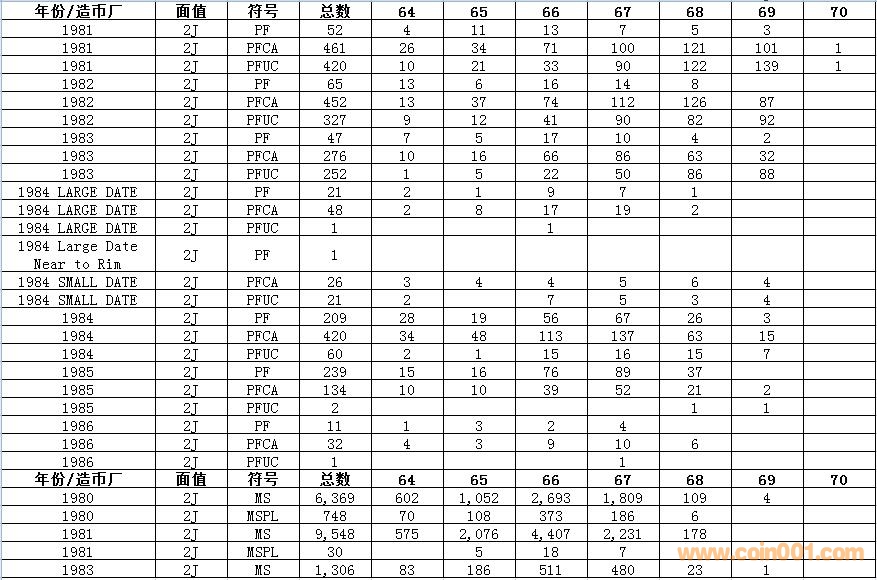 | 年份/造币厂 | 面值 | 符号 | 总数 | 64 | 65 | 66 | 67 | 68 | 69 | 70 |
|---|---|---|---|---|---|---|---|---|---|---|
| 1981 | 2J | PF | 52 | 4 | 11 | 13 | 7 | 5 | 3 | |
| 1981 | 2J | PFCA | 461 | 26 | 34 | 71 | 100 | 121 | 101 | 1 |
| 1981 | 2J | PFUC | 420 | 10 | 21 | 33 | 90 | 122 | 139 | 1 |
| 1982 | 2J | PF | 65 | 13 | 6 | 16 | 14 | 8 | | |
| 1982 | 2J | PFCA | 452 | 13 | 37 | 74 | 112 | 126 | 87 | |
| 1982 | 2J | PFUC | 327 | 9 | 12 | 41 | 90 | 82 | 92 | |
| 1983 | 2J | PF | 47 | 7 | 5 | 17 | 10 | 4 | 2 | |
| 1983 | 2J | PFCA | 276 | 10 | 16 | 66 | 86 | 63 | 32 | |
| 1983 | 2J | PFUC | 252 | 1 | 5 | 22 | 50 | 86 | 88 | |
| 1984 LARGE DATE | 2J | PF | 21 | 2 | 1 | 9 | 7 | 1 | | |
| 1984 LARGE DATE | 2J | PFCA | 48 | 2 | 8 | 17 | 19 | 2 | | |
| 1984 LARGE DATE | 2J | PFUC | 1 | | | 1 | | | | |
| 1984 Large Date Near to Rim | 2J | PF | 1 | | | | | | | |
| 1984 SMALL DATE | 2J | PFCA | 26 | 3 | 4 | 4 | 5 | 6 | 4 | |
| 1984 SMALL DATE | 2J | PFUC | 21 | 2 | | 7 | 5 | 3 | 4 | |
| 1984 | 2J | PF | 209 | 28 | 19 | 56 | 67 | 26 | 3 | |
| 1984 | 2J | PFCA | 420 | 34 | 48 | 113 | 137 | 63 | 15 | |
| 1984 | 2J | PFUC | 60 | 2 | 1 | 15 | 16 | 15 | 7 | |
| 1985 | 2J | PF | 239 | 15 | 16 | 76 | 89 | 37 | | |
| 1985 | 2J | PFCA | 134 | 10 | 10 | 39 | 52 | 21 | 2 | |
| 1985 | 2J | PFUC | 2 | | | | | 1 | 1 | |
| 1986 | 2J | PF | 11 | 1 | 3 | 2 | 4 | | | |
| 1986 | 2J | PFCA | 32 | 4 | 3 | 9 | 10 | 6 | | |
| 1986 | 2J | PFUC | 1 | | | | 1 | | | |
| 年份/造币厂 | 面值 | 符号 | 总数 | 64 | 65 | 66 | 67 | 68 | 69 | 70 |
| 1980 | 2J | MS | 6,369 | 602 | 1,052 | 2,693 | 1,809 | 109 | 4 | |
| 1980 | 2J | MSPL | 748 | 70 | 108 | 373 | 186 | 6 | | |
| 1981 | 2J | MS | 9,548 | 575 | 2,076 | 4,407 | 2,231 | 178 | | |
| 1981 | 2J | MSPL | 30 | | 5 | 18 | 7 | | | |
| 1983 | 2J | MS | 1,306 | 83 | 186 | 511 | 480 | 23 | 1 | |

www.coin001.com